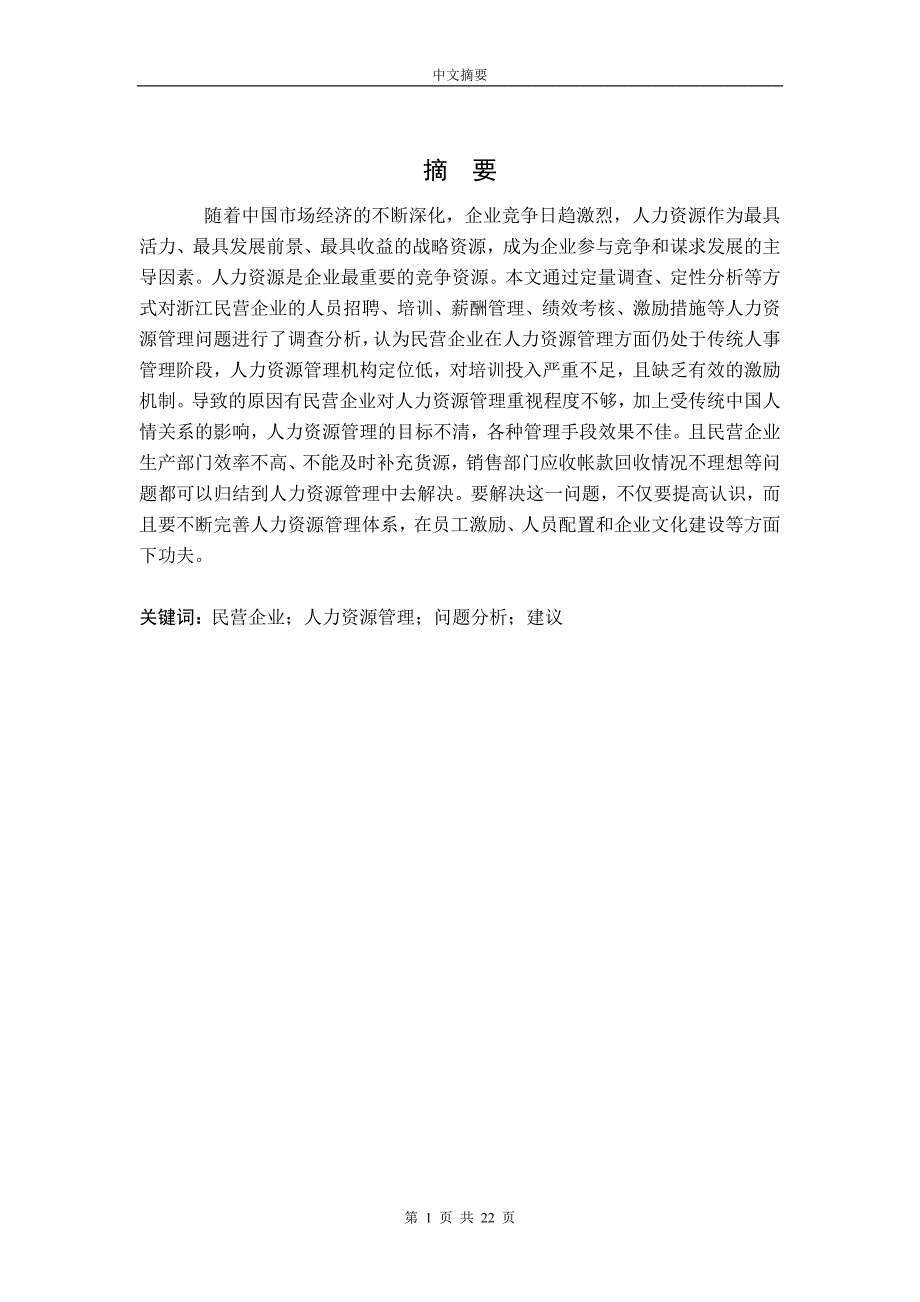 中文摘要

摘 要

随着中国市场经济的不断深化，企业竞争日趋激烈，人力资源作为最具活力、最具发展前景、最具收益的战略资源，成为企业参与竞争和谋求发展的主导因素。人力资源是企业最重要的竞争资源。本文通过定量调查、定性分析等方式对浙江民营企业的人员招聘、培训、薪酬管理、绩效考核、激励措施等人力资源管理问题进行了调查分析，认为民营企业在人力资源管理方面仍处于传统人事管理阶段，人力资源管理机构定位低，对培训投入严重不足，且缺乏有效的激励机制。导致的原因有民营企业对人力资源管理重视程度不够，加上受传统中国人情关系的影响，人力资源管理的目标不清，各种管理手段效果不佳。且民营企业生产部门效率不高、不能及时补充货源，销售部门应收帐款回收情况不理想等问题都可以归结到人力资源管理中去解决。要解决这一问题，不仅要提高认识，而且要不断完善人力资源管理体系，在员工激励、人员配置和企业文化建设等方面下功夫。

关键词：民营企业；人力资源管理；问题分析；建议

第 1 页 共 22 页